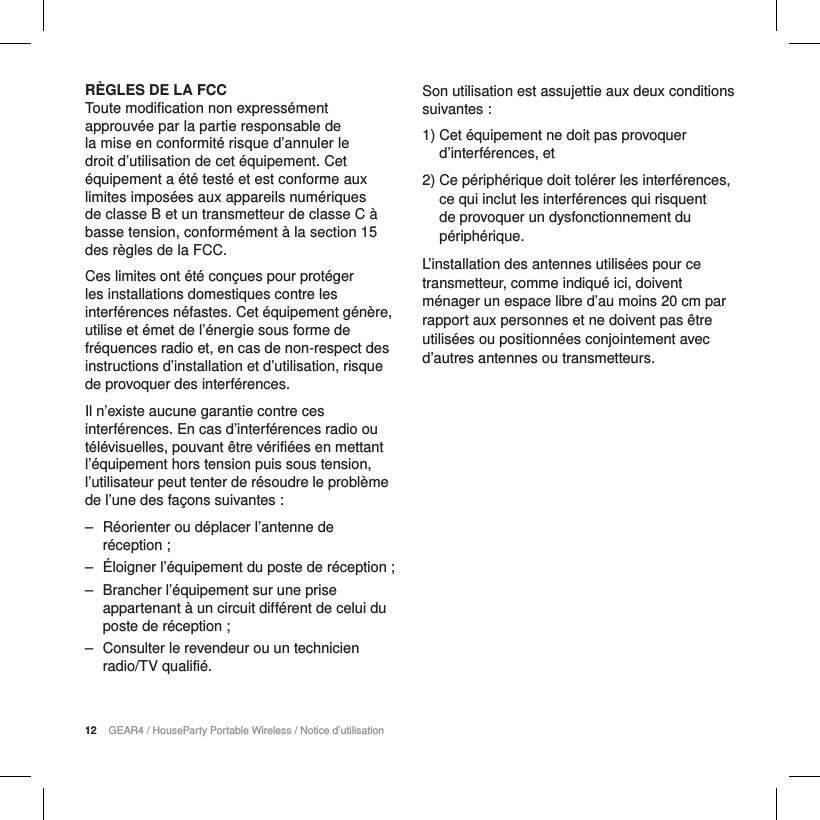 RÈGLES DE LA FCC
Toute modification non expressément approuvée par la partie responsable de la mise en conformité risque d'annuler le droit d'utilisation de cet équipement. Cet équipement a été testé et est conforme aux limites imposées aux appareils numériques de classe B et un transmetteur de classe C à basse tension, conformément à la section 15 des règles de la FCC.

Ces limites ont été conçues pour protéger les installations domestiques contre les interférences néfastes. Cet équipement génère, utilise et émet de l'énergie sous forme de fréquences radio et, en cas de non-respect des instructions d'installation et d'utilisation, risque de provoquer des interférences.

Il n'existe aucune garantie contre ces interférences. En cas d'interférences radio ou télévisuelles, pouvant être vérifiées en mettant l'équipement hors tension puis sous tension, l'utilisateur peut tenter de résoudre le problème de l'une des façons suivantes :

– Réorienter ou déplacer l'antenne de réception ;
– Éloigner l'équipement du poste de réception ;
– Brancher l'équipement sur une prise appartenant à un circuit différent de celui du poste de réception ;
– Consulter le revendeur ou un technicien radio/TV qualifié.

Son utilisation est assujettie aux deux conditions suivantes :

1) Cet équipement ne doit pas provoquer d'interférences, et
2) Ce périphérique doit tolérer les interférences, ce qui inclut les interférences qui risquent de provoquer un dysfonctionnement du périphérique.

L'installation des antennes utilisées pour ce transmetteur, comme indiqué ici, doivent ménager un espace libre d'au moins 20 cm par rapport aux personnes et ne doivent pas être utilisées ou positionnées conjointement avec d'autres antennes ou transmetteurs.

12 GEAR4 / HouseParty Portable Wireless / Notice d'utilisation